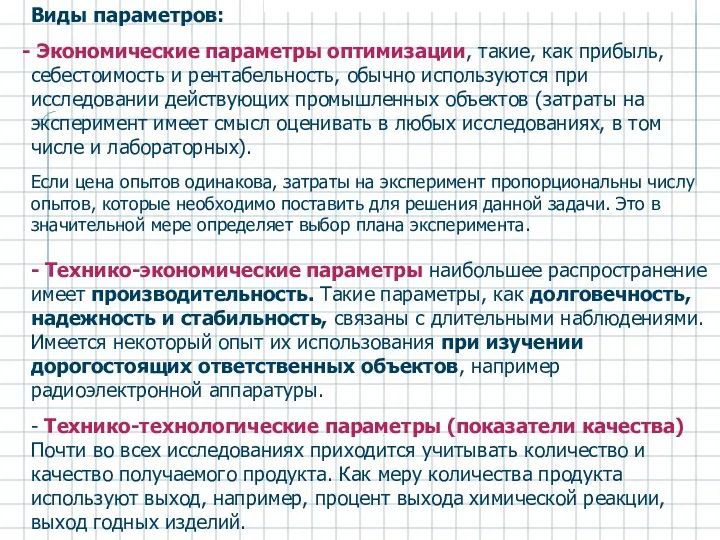 Виды параметров:

- Экономические параметры оптимизации, такие, как прибыль, себестоимость и рентабельность, обычно используются при исследовании действующих промышленных объектов (затраты на эксперимент имеет смысл оценивать в любых исследованиях, в том числе и лабораторных).

Если цена опытов одинакова, затраты на эксперимент пропорциональны числу опытов, которые необходимо поставить для решения данной задачи. Это в значительной мере определяет выбор плана эксперимента.

- Технико-экономические параметры наибольшее распространение имеет производительность. Такие параметры, как долговечность, надежность и стабильность, связаны с длительными наблюдениями. Имеется некоторый опыт их использования при изучении дорогостоящих ответственных объектов, например радиоэлектронной аппаратуры.

- Технико-технологические параметры (показатели качества) Почти во всех исследованиях приходится учитывать количество и качество получаемого продукта. Как меру количества продукта используют выход, например, процент выхода химической реакции, выход годных изделий.